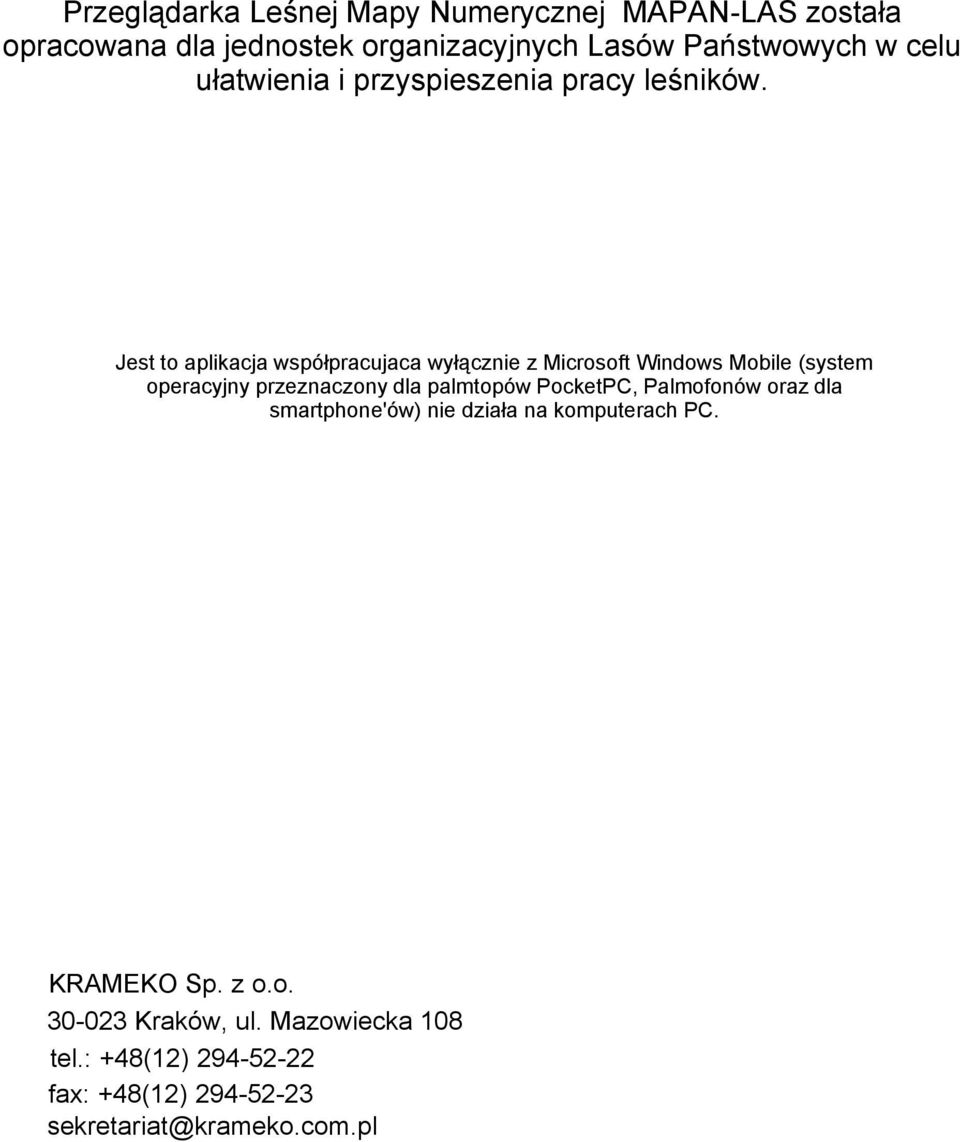 Przeglądarka Leśnej Mapy Numerycznej MAPAN-LAS została opracowana dla jednostek organizacyjnych Lasów Państwowych w celu ułatwienia i przyspieszenia pracy leśników.

Jest to aplikacja współpracujaca wyłącznie z Microsoft Windows Mobile (system operacyjny przeznaczony dla palmtopów PocketPC, Palmofonów oraz dla smartphone'ów) nie działa na komputerach PC.

KRAMEKO Sp. z o.o.
30-023 Kraków, ul. Mazowiecka 108
tel.: +48(12) 294-52-22
fax: +48(12) 294-52-23
sekretariat@krameko.com.pl